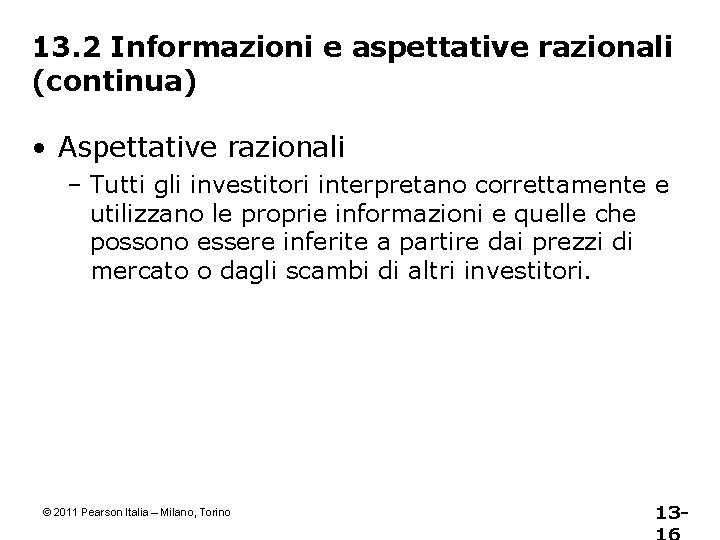 13.2 Informazioni e aspettative razionali (continua)

• Aspettative razionali
- Tutti gli investitori interpretano correttamente e utilizzano le proprie informazioni e quelle che possono essere inferite a partire dai prezzi di mercato o dagli scambi di altri investitori.

© 2011 Pearson Italia – Milano, Torino

13-16